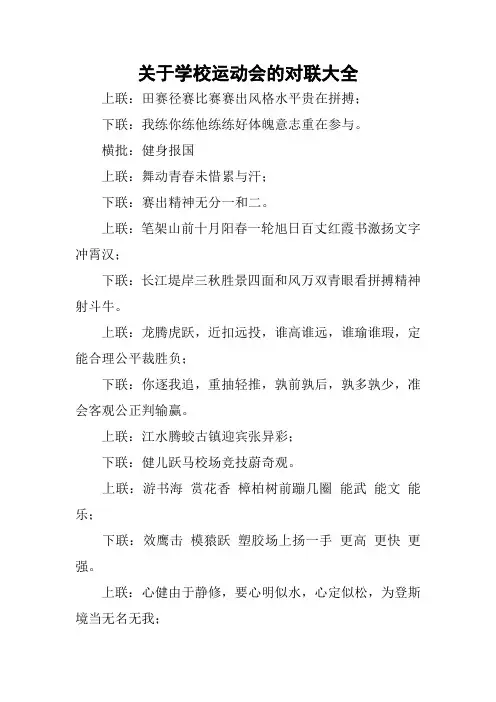 关于学校运动会的对联大全

上联：田赛径赛比赛赛出风格水平贵在拼搏；

下联：我练你练他练练好体魄意志重在参与。

横批：健身报国

上联：舞动青春未惜累与汗；

下联：赛出精神无分一和二。

上联：笔架山前十月阳春一轮旭日百丈红霞书激扬文字冲霄汉；

下联：长江堤岸三秋胜景四面和风万双青眼看拼搏精神射斗牛。

上联：龙腾虎跃，近扣远投，谁高谁远，谁瑜谁瑕，定能合理公平裁胜负；

下联：你逐我追，重抽轻推，孰前孰后，孰多孰少，准会客观公正判输赢。

上联：江水腾蛟古镇迎宾张异彩；

下联：健儿跃马校场竞技蔚奇观。

上联：游书海 赏花香 樟柏树前蹦几圈 能武 能文 能乐；

下联：效鹰击 模猿跃 塑胶场上扬一手 更高 更快 更强。

上联：心健由于静修，要心明似水，心定似松，为登斯境当无名无我；